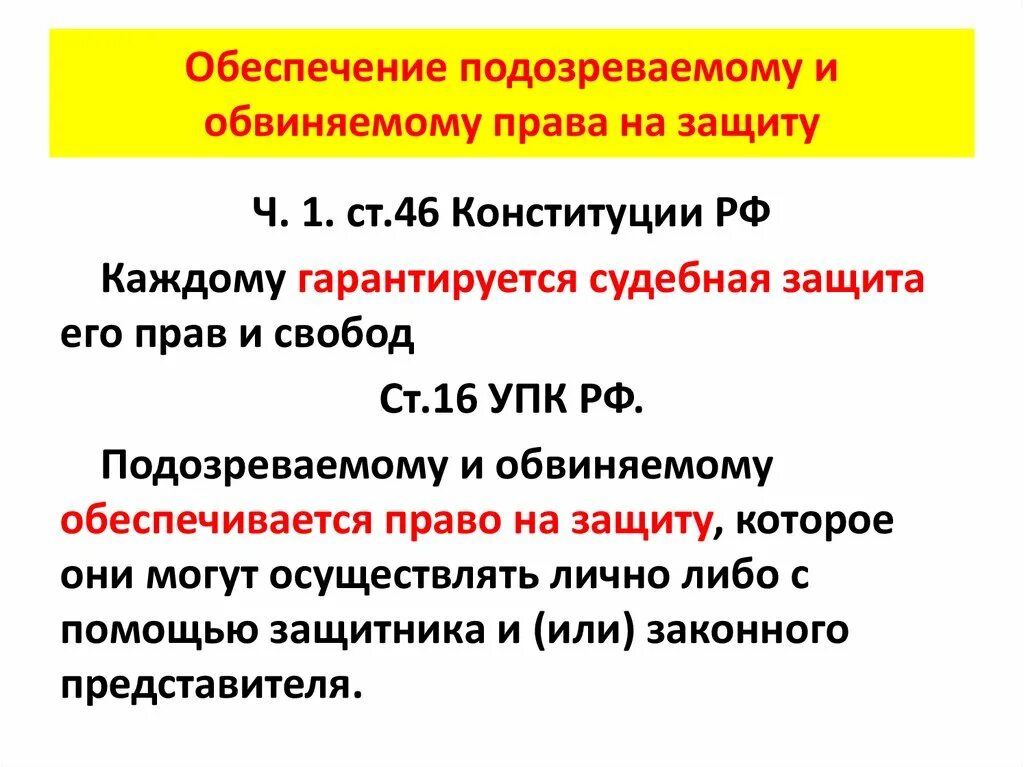 Обеспечение подозреваемому и обвиняемому права на защиту

Ч. 1. ст.46 Конституции РФ

Каждому гарантируется судебная защита его прав и свобод

Ст.16 УПК РФ.

Подозреваемому и обвиняемому обеспечивается право на защиту, которое они могут осуществлять лично либо с помощью защитника и (или) законного представителя.